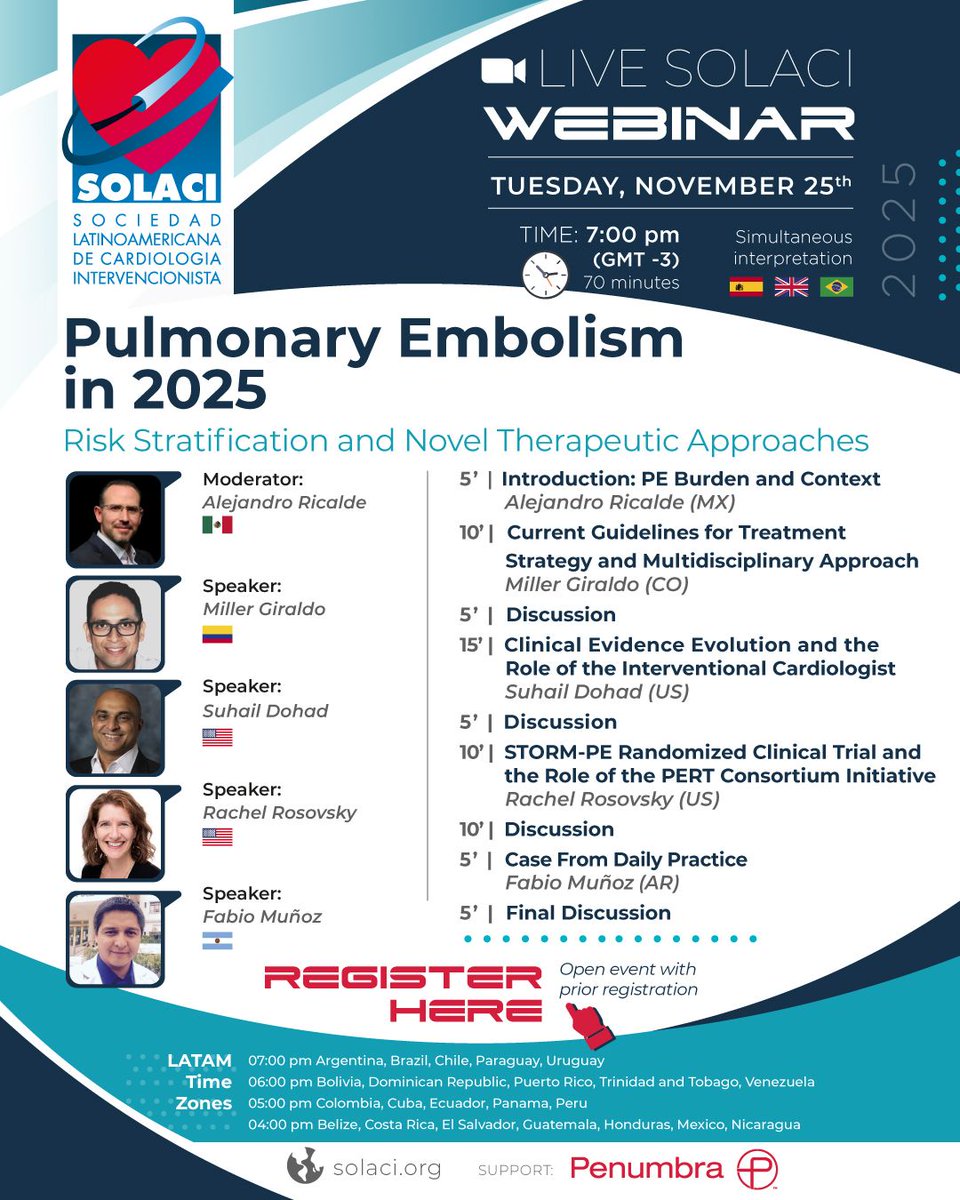 SOLACI
SOCIEDAD
LATINOAMERICANA
DE CARDIOLOGIA
INTERVENCIONISTA

LIVE SOLACI
WEBINAR

TUESDAY, NOVEMBER 25th

TIME: 7:00 pm
(GMT -3)
70 minutes

Simultaneous interpretation

2025

Pulmonary Embolism in 2025

Risk Stratification and Novel Therapeutic Approaches

Moderator:
Alejandro Ricalde

Speaker:
Miller Giraldo

Speaker:
Suhail Dohad

Speaker:
Rachel Rosovsky

Speaker:
Fabio Muñoz

5' | Introduction: PE Burden and Context
Alejandro Ricalde (MX)

10' | Current Guidelines for Treatment Strategy and Multidisciplinary Approach
Miller Giraldo (CO)

5' | Discussion

15' | Clinical Evidence Evolution and the Role of the Interventional Cardiologist
Suhail Dohad (US)

5' | Discussion

10' | STORM-PE Randomized Clinical Trial and the Role of the PERT Consortium Initiative
Rachel Rosovsky (US)

10' | Discussion

5' | Case From Daily Practice
Fabio Muñoz (AR)

5' | Final Discussion

REGISTER HERE

Open event with prior registration

LATAM Time Zones
07:00 pm Argentina, Brazil, Chile, Paraguay, Uruguay
06:00 pm Bolivia, Dominican Republic, Puerto Rico, Trinidad and Tobago, Venezuela
05:00 pm Colombia, Cuba, Ecuador, Panama, Peru
04:00 pm Belize, Costa Rica, El Salvador, Guatemala, Honduras, Mexico, Nicaragua

solaci.org

SUPPORT: Penumbra